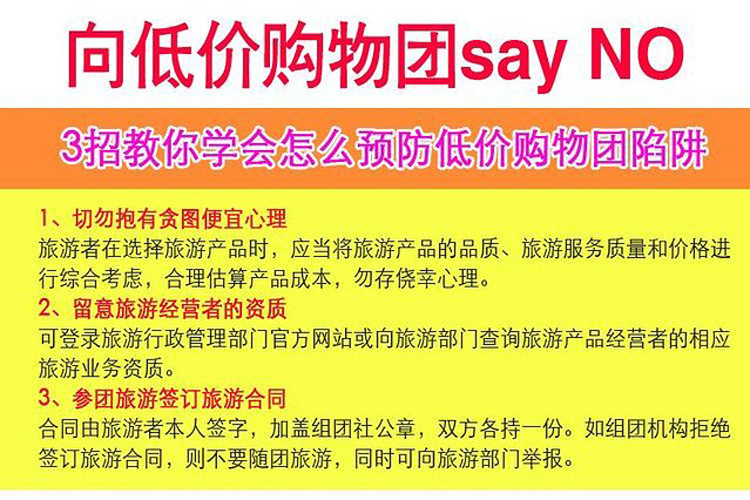 向低价购物团say NO

3招教你学会怎么预防低价购物团陷阱

1、切勿抱有贪图便宜心理
旅游者在选择旅游产品时，应当将旅游产品的品质、旅游服务质量和价格进行综合考虑，合理估算产品成本，勿存侥幸心理。

2、留意旅游经营者的资质
可登录旅游行政管理部门官方网站或向旅游部门查询旅游产品经营者的相应旅游业务资质。

3、参团旅游签订旅游合同
合同由旅游者本人签字，加盖组团社公章，双方各持一份。如组团机构拒绝签订旅游合同，则不要随团旅游，同时可向旅游部门举报。